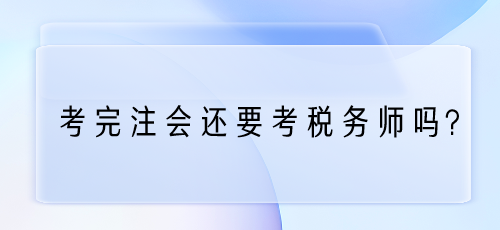 考完注会还要考税务师吗?